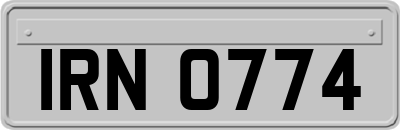 IRN 0774